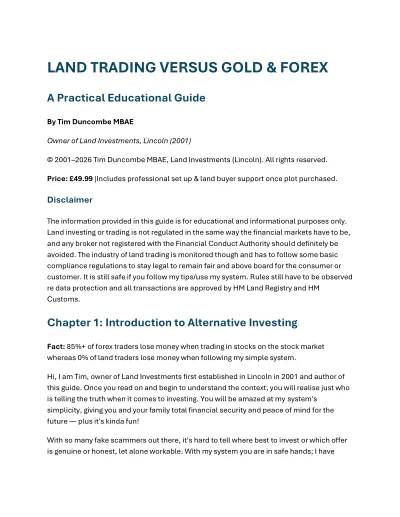 LAND TRADING VERSUS GOLD & FOREX

A Practical Educational Guide

By Tim Duncombe MBAE

Owner of Land Investments, Lincoln (2001)

© 2001–2026 Tim Duncombe MBAE, Land Investments (Lincoln). All rights reserved.

Price: £49.99 |Includes professional set up & land buyer support once plot purchased.

Disclaimer

The information provided in this guide is for educational and informational purposes only. Land investing or trading is not regulated in the same way the financial markets have to be, and any broker not registered with the Financial Conduct Authority should definitely be avoided. The industry of land trading is monitored though and has to follow some basic compliance regulations to stay legal to remain fair and above board for the consumer or customer. It is still safe if you follow my tips/use my system. Rules still have to be observed re data protection and all transactions are approved by HM Land Registry and HM Customs.

Chapter 1: Introduction to Alternative Investing

Fact: 85%+ of forex traders lose money when trading in stocks on the stock market whereas 0% of land traders lose money when following my simple system.

Hi, I am Tim, owner of Land Investments first established in Lincoln in 2001 and author of this guide. Once you read on and begin to understand the context, you will realise just who is telling the truth when it comes to investing. You will be amazed at my system's simplicity, giving you and your family total financial security and peace of mind for the future — plus it's kinda fun!

With so many fake scammers out there, it's hard to tell where best to invest or which offer is genuine or honest, let alone workable. With my system you are in safe hands; I have